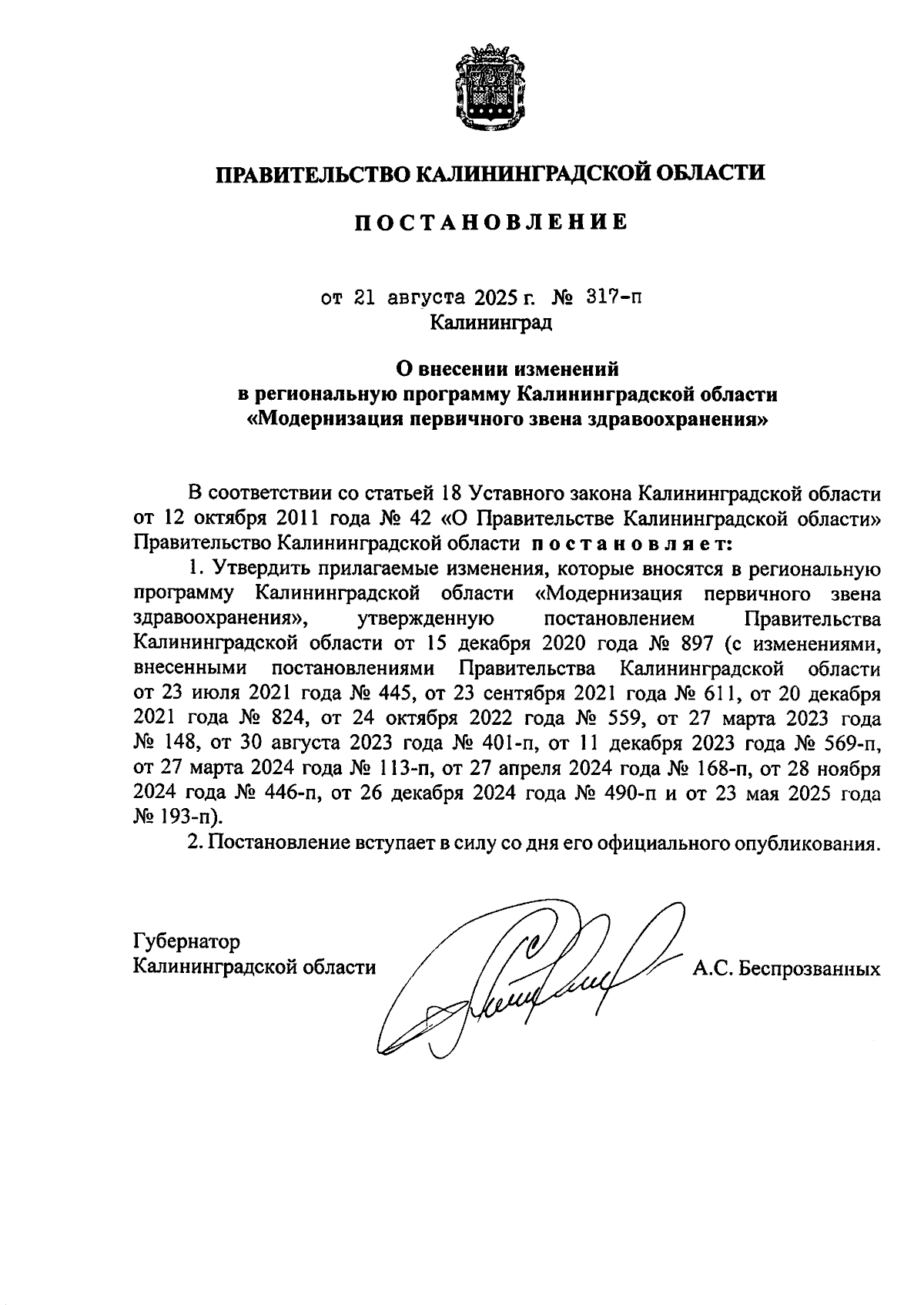 ПРАВИТЕЛЬСТВО КАЛИНИНГРАДСКОЙ ОБЛАСТИ

ПОСТАНОВЛЕНИЕ

от 21 августа 2025 г. № 317-п
Калининград

О внесении изменений
в региональную программу Калининградской области
«Модернизация первичного звена здравоохранения»

В соответствии со статьей 18 Уставного закона Калининградской области от 12 октября 2011 года № 42 «О Правительстве Калининградской области» Правительство Калининградской области постановляет:

1. Утвердить прилагаемые изменения, которые вносятся в региональную программу Калининградской области «Модернизация первичного звена здравоохранения», утвержденную постановлением Правительства Калининградской области от 15 декабря 2020 года № 897 (с изменениями, внесенными постановлениями Правительства Калининградской области от 23 июля 2021 года № 445, от 23 сентября 2021 года № 611, от 20 декабря 2021 года № 824, от 24 октября 2022 года № 559, от 27 марта 2023 года № 148, от 30 августа 2023 года № 401-п, от 11 декабря 2023 года № 569-п, от 27 марта 2024 года № 113-п, от 27 апреля 2024 года № 168-п, от 28 ноября 2024 года № 446-п, от 26 декабря 2024 года № 490-п и от 23 мая 2025 года № 193-п).

2. Постановление вступает в силу со дня его официального опубликования.

Губернатор
Калининградской области А.С. Беспрозванных